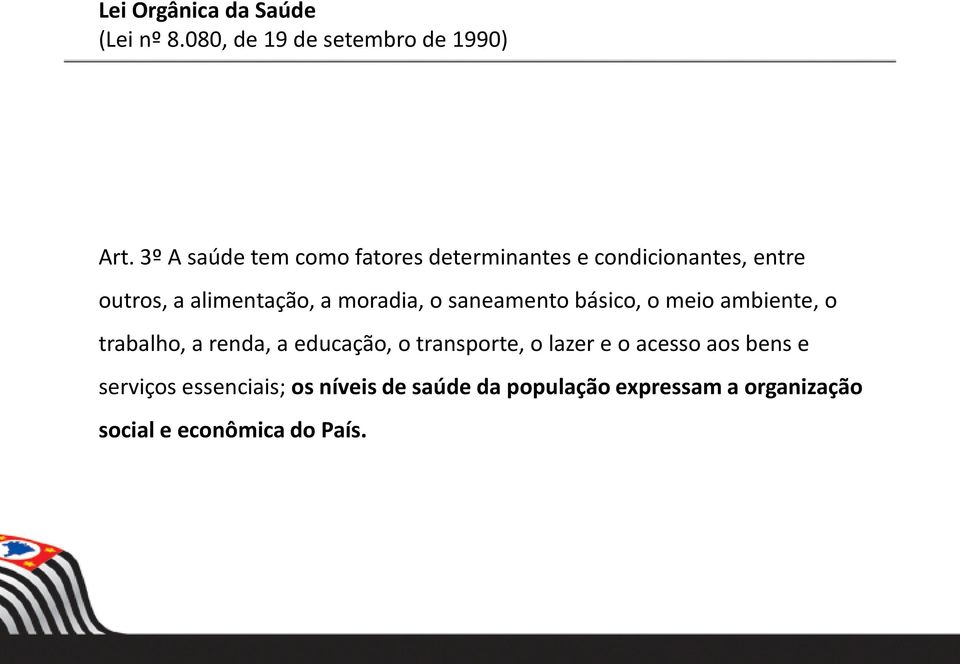 Lei Orgânica da Saúde
(Lei nº 8.080, de 19 de setembro de 1990)

Art. 3º A saúde tem como fatores determinantes e condicionantes, entre outros, a alimentação, a moradia, o saneamento básico, o meio ambiente, o trabalho, a renda, a educação, o transporte, o lazer e o acesso aos bens e serviços essenciais; os níveis de saúde da população expressam a organização social e econômica do País.